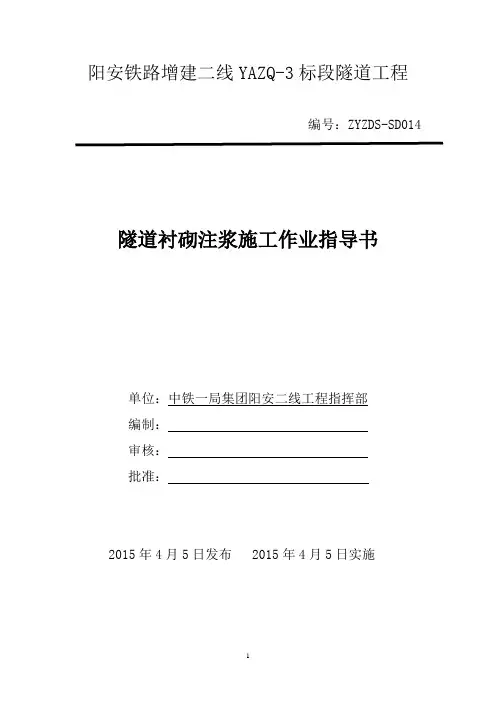 阳安铁路增建二线 YAZQ-3 标段隧道工程

编号：ZYZDS-SD014

隧道衬砌注浆施工作业指导书

单位：中铁一局集团阳安二线工程指挥部
编制：
审核：
批准：

2015 年 4 月 5 日发布　　2015 年 4 月 5 日实施

1